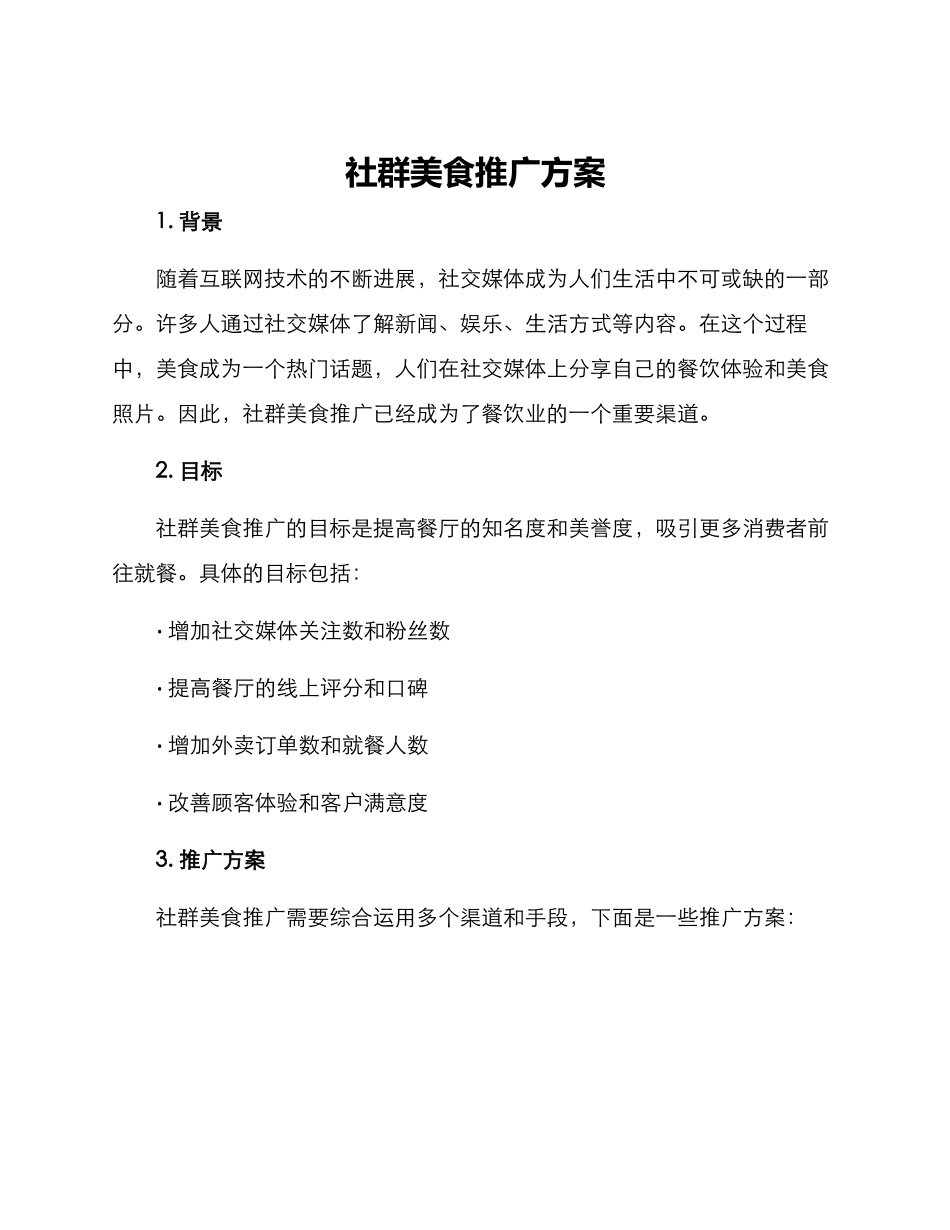 社群美食推广方案

1. 背景

随着互联网技术的不断进展，社交媒体成为人们生活中不可或缺的一部分。许多人通过社交媒体了解新闻、娱乐、生活方式等内容。在这个过程中，美食成为一个热门话题，人们在社交媒体上分享自己的餐饮体验和美食照片。因此，社群美食推广已经成为了餐饮业的一个重要渠道。

2. 目标

社群美食推广的目标是提高餐厅的知名度和美誉度，吸引更多消费者前往就餐。具体的目标包括：

· 增加社交媒体关注数和粉丝数

· 提高餐厅的线上评分和口碑

· 增加外卖订单数和就餐人数

· 改善顾客体验和客户满意度

3. 推广方案

社群美食推广需要综合运用多个渠道和手段，下面是一些推广方案：